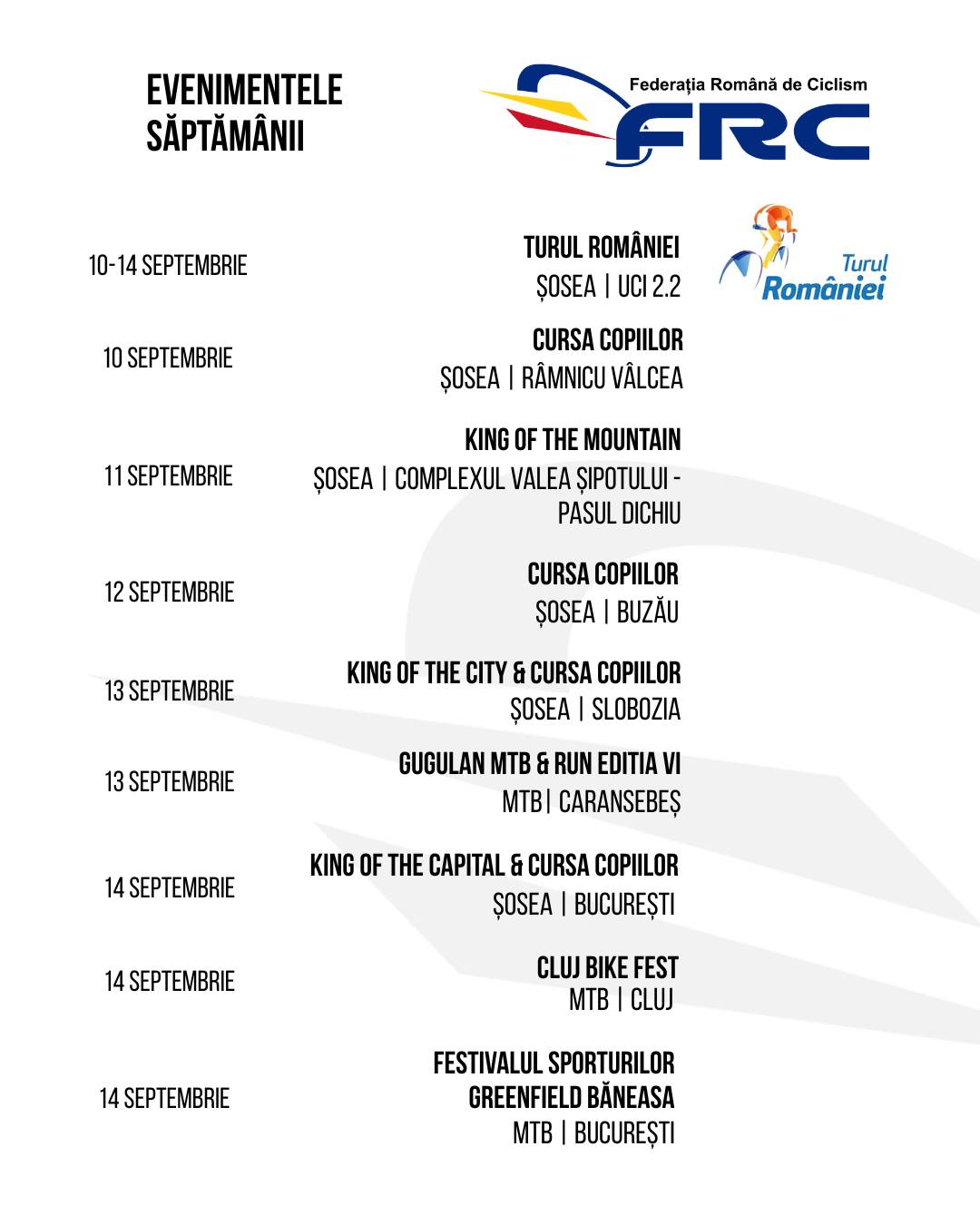 EVENIMENTELE SĂPTĂMÂNII

Federația Română de Ciclism
FRC

10-14 SEPTEMBRIE
TURUL ROMÂNIEI
ȘOSEA | UCI 2.2

Turul României

10 SEPTEMBRIE
CURSA COPIILOR
ȘOSEA | RÂMNICU VÂLCEA

11 SEPTEMBRIE
KING OF THE MOUNTAIN
ȘOSEA | COMPLEXUL VALEA ȘIPOTULUI - PASUL DICHIU

12 SEPTEMBRIE
CURSA COPIILOR
ȘOSEA | BUZĂU

13 SEPTEMBRIE
KING OF THE CITY & CURSA COPIILOR
ȘOSEA | SLOBOZIA

13 SEPTEMBRIE
GUGULAN MTB & RUN EDITIA VI
MTB| CARANSEBEȘ

14 SEPTEMBRIE
KING OF THE CAPITAL & CURSA COPIILOR
ȘOSEA | BUCUREȘTI

14 SEPTEMBRIE
CLUJ BIKE FEST
MTB | CLUJ

14 SEPTEMBRIE
FESTIVALUL SPORTURILOR GREENFIELD BĂNEASA
MTB | BUCUREȘTI